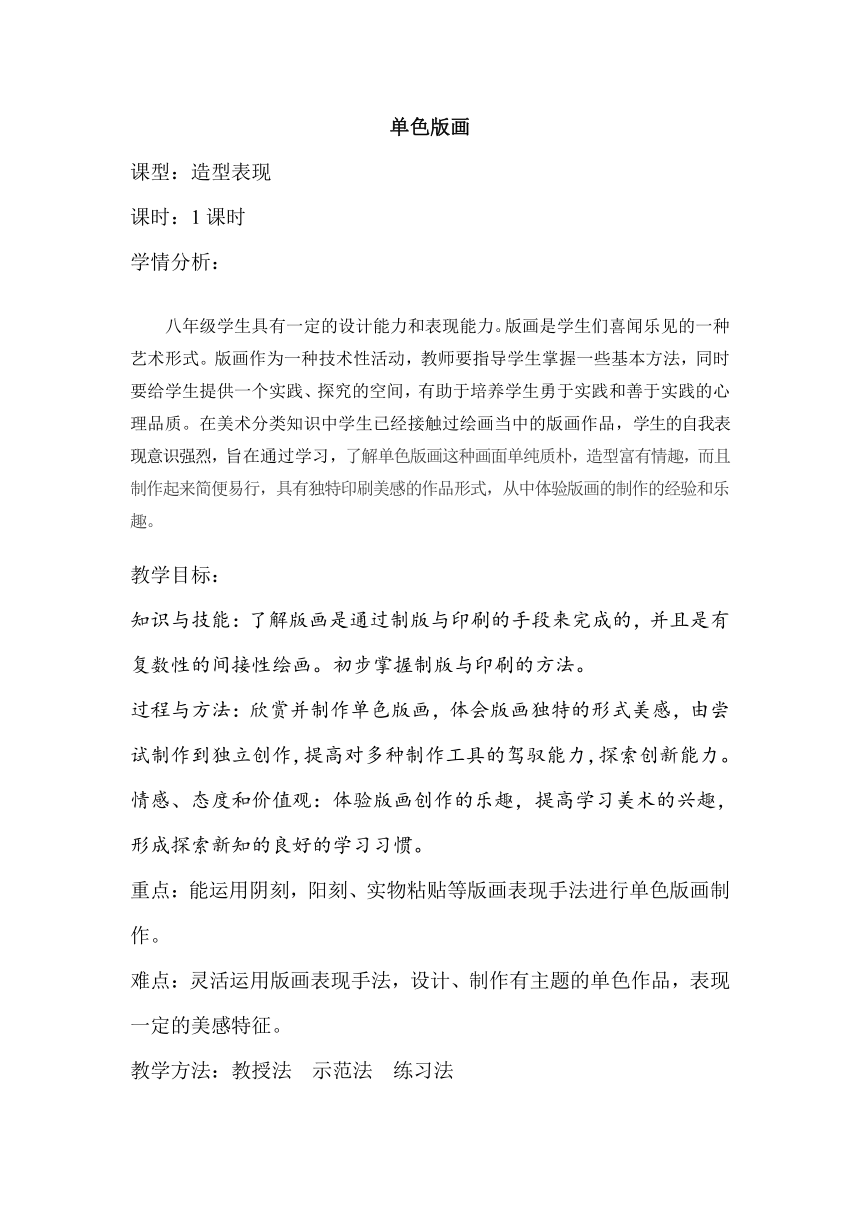 单色版画

课型：造型表现

课时：1 课时

学情分析：

八年级学生具有一定的设计能力和表现能力。版画是学生们喜闻乐见的一种艺术形式。版画作为一种技术性活动，教师要指导学生掌握一些基本方法，同时要给学生提供一个实践、探究的空间，有助于培养学生勇于实践和善于实践的心理品质。在美术分类知识中学生已经接触过绘画当中的版画作品，学生的自我表现意识强烈，旨在通过学习，了解单色版画这种画面单纯质朴，造型富有情趣，而且制作起来简便易行，具有独特印刷美感的作品形式，从中体验版画的制作的经验和乐趣。

教学目标：

知识与技能：了解版画是通过制版与印刷的手段来完成的，并且是有复数性的间接性绘画。初步掌握制版与印刷的方法。

过程与方法：欣赏并制作单色版画，体会版画独特的形式美感，由尝试制作到独立创作，提高对多种制作工具的驾驭能力，探索创新能力。

情感、态度和价值观：体验版画创作的乐趣，提高学习美术的兴趣，形成探索新知的良好的学习习惯。

重点：能运用阴刻，阳刻、实物粘贴等版画表现手法进行单色版画制作。

难点：灵活运用版画表现手法，设计、制作有主题的单色作品，表现一定的美感特征。

教学方法：教授法　示范法　练习法